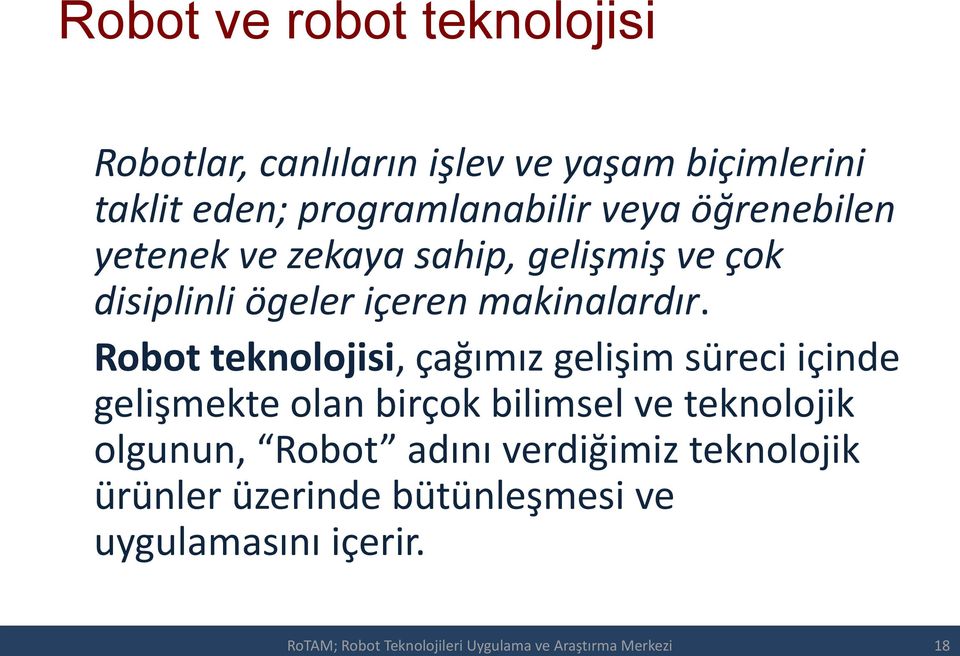 Robot ve robot teknolojisi

Robotlar, canlıların işlev ve yaşam biçimlerini taklit eden; programlanabilir veya öğrenebilen yetenek ve zekaya sahip, gelişmiş ve çok disiplinli ögeler içeren makinalardır.

Robot teknolojisi, çağımız gelişim süreci içinde gelişmekte olan birçok bilimsel ve teknolojik olgunun, “Robot” adını verdiğimiz teknolojik ürünler üzerinde bütünleşmesi ve uygulamasını içerir.

RoTAM; Robot Teknolojileri Uygulama ve Araştırma Merkezi 18